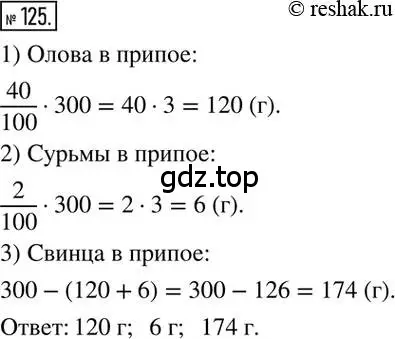 № 125. © reshak.ru

1) Олова в припое:

$\frac{40}{100} \cdot 300 = 40 \cdot 3 = 120$ (г).

2) Сурьмы в припое:

gdz.top

$\frac{2}{100} \cdot 300 = 2 \cdot 3 = 6$ (г).

3) Свинца в припое:

$300 - (120 + 6) = 300 - 126 = 174$ (г).

Ответ: 120 г; 6 г; 174 г.